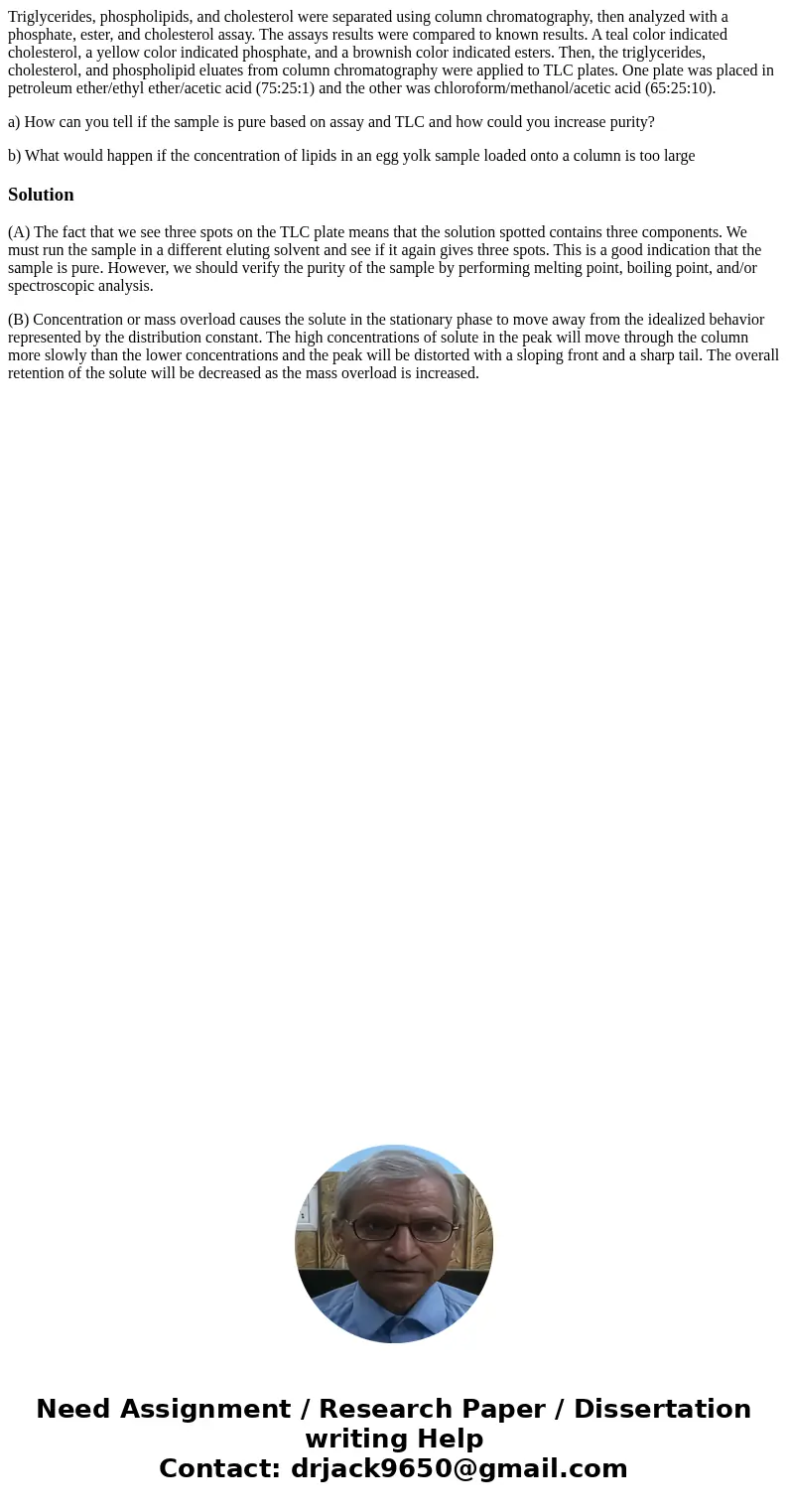 Triglycerides, phospholipids, and cholesterol were separated using column chromatography, then analyzed with a phosphate, ester, and cholesterol assay. The assays results were compared to known results. A teal color indicated cholesterol, a yellow color indicated phosphate, and a brownish color indicated esters. Then, the triglycerides, cholesterol, and phospholipid eluates from column chromatography were applied to TLC plates. One plate was placed in petroleum ether/ethyl ether/acetic acid (75:25:1) and the other was chloroform/methanol/acetic acid (65:25:10).

a) How can you tell if the sample is pure based on assay and TLC and how could you increase purity?

b) What would happen if the concentration of lipids in an egg yolk sample loaded onto a column is too large

Solution

(A) The fact that we see three spots on the TLC plate means that the solution spotted contains three components. We must run the sample in a different eluting solvent and see if it again gives three spots. This is a good indication that the sample is pure. However, we should verify the purity of the sample by performing melting point, boiling point, and/or spectroscopic analysis.

(B) Concentration or mass overload causes the solute in the stationary phase to move away from the idealized behavior represented by the distribution constant. The high concentrations of solute in the peak will move through the column more slowly than the lower concentrations and the peak will be distorted with a sloping front and a sharp tail. The overall retention of the solute will be decreased as the mass overload is increased.

Need Assignment / Research Paper / Dissertation writing Help
Contact: drjack9650@gmail.com